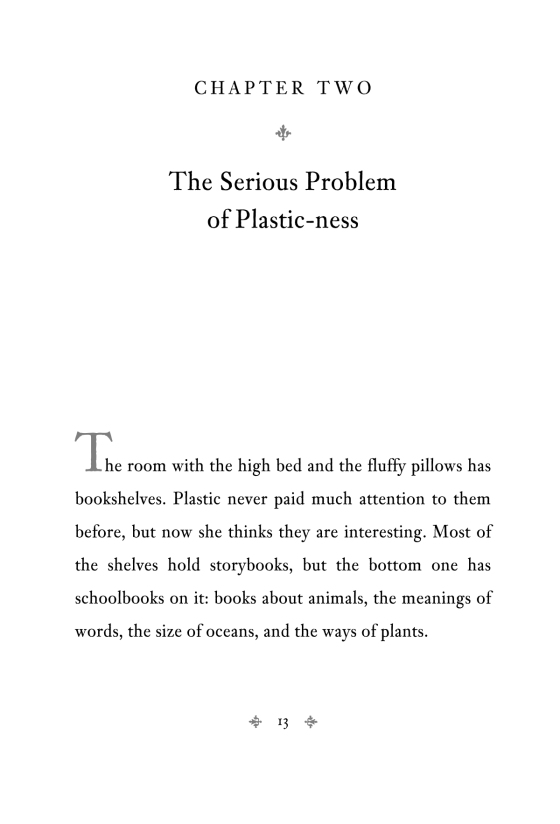 CHAPTER TWO

The Serious Problem of Plastic-ness

The room with the high bed and the fluffy pillows has bookshelves. Plastic never paid much attention to them before, but now she thinks they are interesting. Most of the shelves hold storybooks, but the bottom one has schoolbooks on it: books about animals, the meanings of words, the size of oceans, and the ways of plants.

13